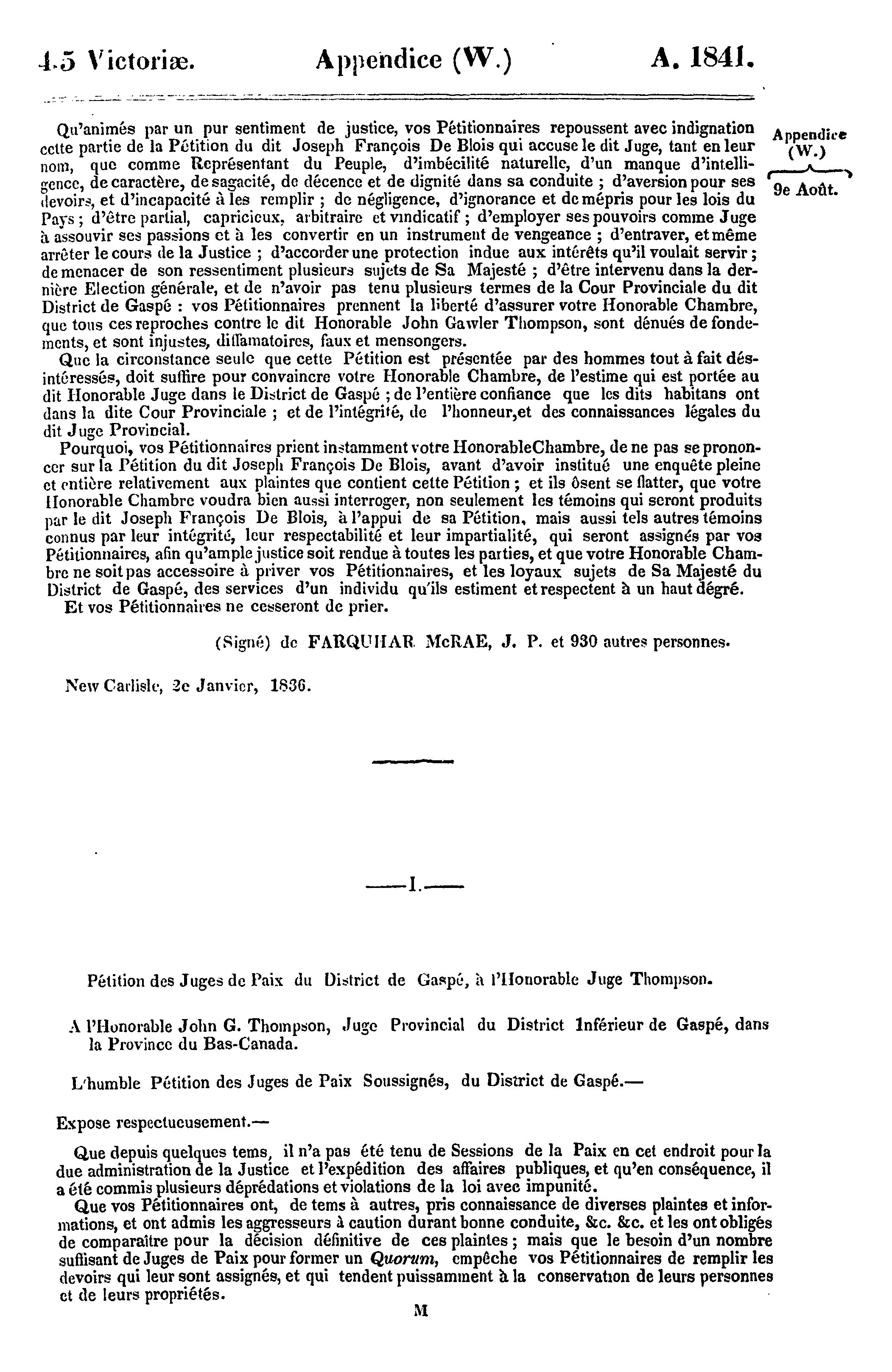 4.5 Victoriæ. Appendice (W.) A. 1841.

Appendice (W.)

9e Août.

Qu'animés par un pur sentiment de justice, vos Pétitionnaires repoussent avec indignation cette partie de la Pétition du dit Joseph François De Blois qui accuse le dit Juge, tant en leur nom, que comme Représentant du Peuple, d'imbécilité naturelle, d'un manque d'intelligence, de caractère, de sagacité, de décence et de dignité dans sa conduite ; d'aversion pour ses devoirs, et d'incapacité à les remplir ; de négligence, d'ignorance et de mépris pour les lois du Pays ; d'être partial, capricieux, arbitraire et vindicatif ; d'employer ses pouvoirs comme Juge à assouvir ses passions et à les convertir en un instrument de vengeance ; d'entraver, et même arrêter le cours de la Justice ; d'accorder une protection indue aux intérêts qu'il voulait servir ; de menacer de son ressentiment plusieurs sujets de Sa Majesté ; d'être intervenu dans la dernière Election générale, et de n'avoir pas tenu plusieurs termes de la Cour Provinciale du dit District de Gaspé : vos Pétitionnaires prennent la liberté d'assurer votre Honorable Chambre, que tous ces reproches contre le dit Honorable John Gawler Thompson, sont dénués de fondements, et sont injustes, diffamatoires, faux et mensongers.

Que la circonstance seule que cette Pétition est présentée par des hommes tout à fait désintéressés, doit suffire pour convaincre votre Honorable Chambre, de l'estime qui est portée au dit Honorable Juge dans le District de Gaspé ; de l'entière confiance que les dits habitans ont dans la dite Cour Provinciale ; et de l'intégrité, de l'honneur,et des connaissances légales du dit Juge Provincial.

Pourquoi, vos Pétitionnaires prient instamment votre HonorableChambre, de ne pas se prononcer sur la Pétition du dit Joseph François De Blois, avant d'avoir institué une enquête pleine et entière relativement aux plaintes que contient cette Pétition ; et ils ôsent se flatter, que votre Honorable Chambre voudra bien aussi interroger, non seulement les témoins qui seront produits par le dit Joseph François De Blois, à l'appui de sa Pétition, mais aussi tels autres témoins connus par leur intégrité, leur respectabilité et leur impartialité, qui seront assignés par vos Pétitionnaires, afin qu'ample justice soit rendue à toutes les parties, et que votre Honorable Chambre ne soit pas accessoire à priver vos Pétitionnaires, et les loyaux sujets de Sa Majesté du District de Gaspé, des services d'un individu qu'ils estiment et respectent à un haut dégré.

Et vos Pétitionnaires ne cesseront de prier.

(Signé) de FARQUHAR McRAE, J. P. et 930 autres personnes.

New Carlisle, 2e Janvier, 1836.

——I.——

Pétition des Juges de Paix du District de Gaspé, à l'Honorable Juge Thompson.

A l'Honorable John G. Thompson, Juge Provincial du District Inférieur de Gaspé, dans la Province du Bas-Canada.

L'humble Pétition des Juges de Paix Soussignés, du District de Gaspé.—

Expose respectueusement.—

Que depuis quelques tems, il n'a pas été tenu de Sessions de la Paix en cet endroit pour la due administration de la Justice et l'expédition des affaires publiques, et qu'en conséquence, il a été commis plusieurs déprédations et violations de la loi avec impunité.

Que vos Pétitionnaires ont, de tems à autres, pris connaissance de diverses plaintes et informations, et ont admis les aggresseurs à caution durant bonne conduite, &c. &c. et les ont obligés de comparaître pour la décision définitive de ces plaintes ; mais que le besoin d'un nombre suffisant de Juges de Paix pour former un Quorum, empêche vos Pétitionnaires de remplir les devoirs qui leur sont assignés, et qui tendent puissamment à la conservation de leurs personnes et de leurs propriétés.

M